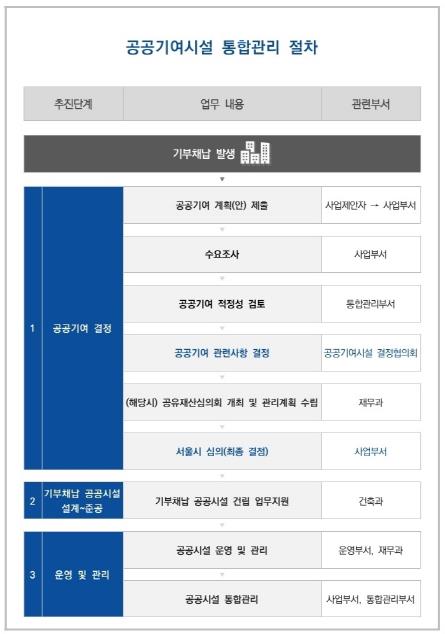 공공기여시설 통합관리 절차

| 추진단계 | | 업무 내용 | 관련부서 |
|---|---|---|---|
| 기부채납 발생 | | | |
| 1 | 공공기여 결정 | 공공기여 계획(안) 제출 | 사업제안자 → 사업부서 |
| | | 수요조사 | 사업부서 |
| | | 공공기여 적정성 검토 | 통합관리부서 |
| | | 공공기여 관련사항 결정 | 공공기여시설 결정협의회 |
| | | (해당시) 공유재산심의회 개최 및 관리계획 수립 | 재무과 |
| | | 서울시 심의(최종 결정) | 사업부서 |
| 2 | 기부채납 공공시설 설계~준공 | 기부채납 공공시설 건립 업무지원 | 건축과 |
| 3 | 운영 및 관리 | 공공시설 운영 및 관리 | 운영부서, 재무과 |
| | | 공공시설 통합관리 | 사업부서, 통합관리부서 |